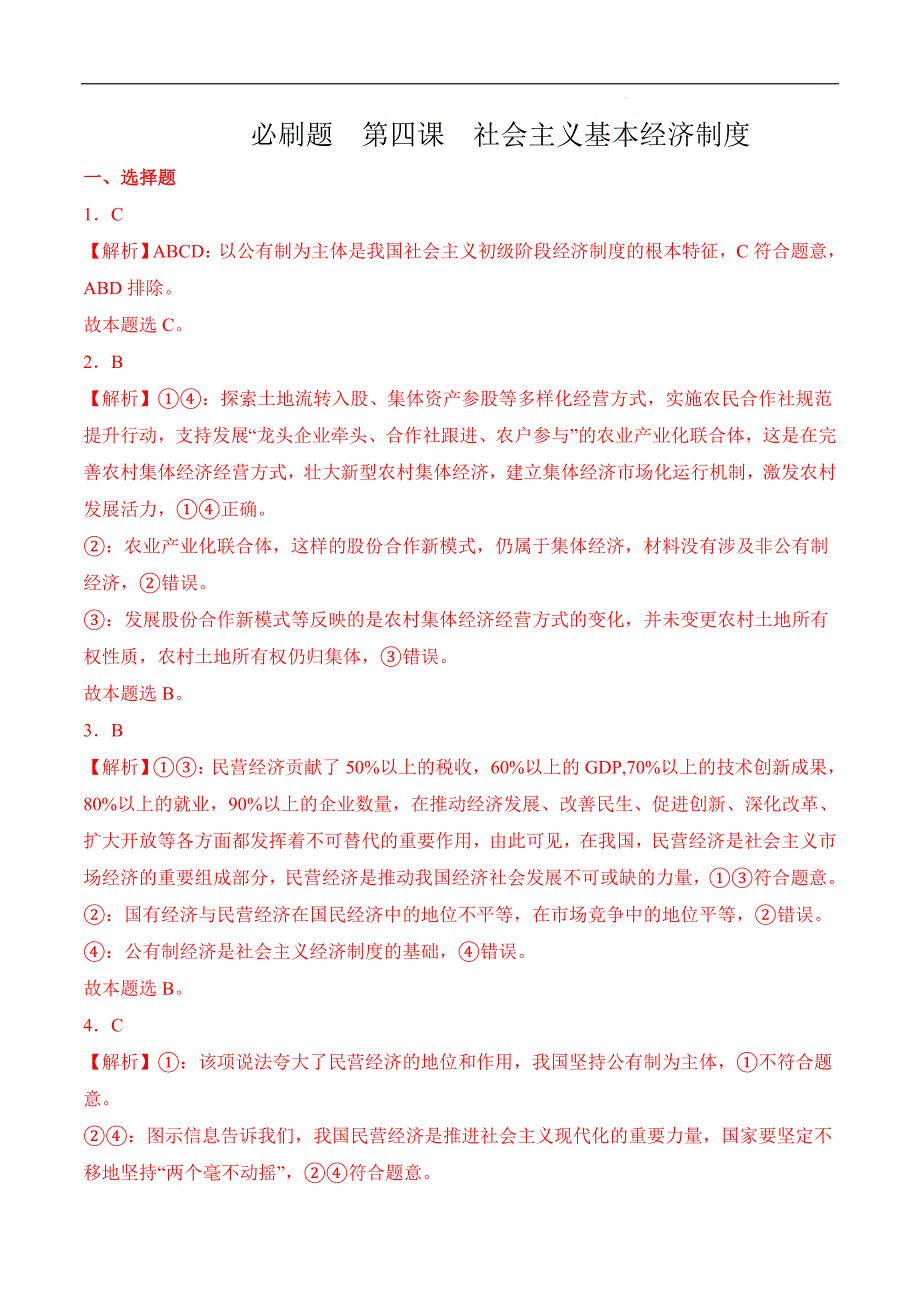 必刷题　第四课　社会主义基本经济制度

一、选择题

1．C

【解析】ABCD：以公有制为主体是我国社会主义初级阶段经济制度的根本特征，C 符合题意，ABD 排除。

故本题选 C。

2．B

【解析】①④：探索土地流转入股、集体资产参股等多样化经营方式，实施农民合作社规范提升行动，支持发展“龙头企业牵头、合作社跟进、农户参与”的农业产业化联合体，这是在完善农村集体经济经营方式，壮大新型农村集体经济，建立集体经济市场化运行机制，激发农村发展活力，①④正确。

②：农业产业化联合体，这样的股份合作新模式，仍属于集体经济，材料没有涉及非公有制经济，②错误。

③：发展股份合作新模式等反映的是农村集体经济经营方式的变化，并未变更农村土地所有权性质，农村土地所有权仍归集体，③错误。

故本题选 B。

3．B

【解析】①③：民营经济贡献了 50%以上的税收，60%以上的 GDP,70%以上的技术创新成果，80%以上的就业，90%以上的企业数量，在推动经济发展、改善民生、促进创新、深化改革、扩大开放等各方面都发挥着不可替代的重要作用，由此可见，在我国，民营经济是社会主义市场经济的重要组成部分，民营经济是推动我国经济社会发展不可或缺的力量，①③符合题意。

②：国有经济与民营经济在国民经济中的地位不平等，在市场竞争中的地位平等，②错误。

④：公有制经济是社会主义经济制度的基础，④错误。

故本题选 B。

4．C

【解析】①：该项说法夸大了民营经济的地位和作用，我国坚持公有制为主体，①不符合题意。

②④：图示信息告诉我们，我国民营经济是推进社会主义现代化的重要力量，国家要坚定不移地坚持“两个毫不动摇”，②④符合题意。